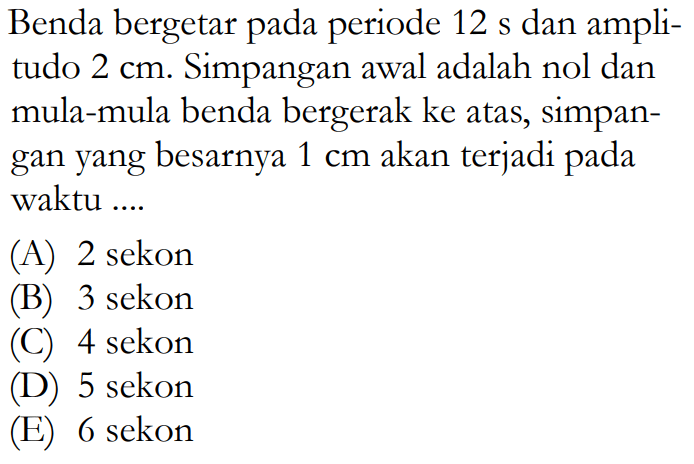 Benda bergetar pada periode 12 s dan amplitudo 2 cm. Simpangan awal adalah nol dan mula-mula benda bergerak ke atas, simpangan yang besarnya 1 cm akan terjadi pada waktu ....

(A) 2 sekon
(B) 3 sekon
(C) 4 sekon
(D) 5 sekon
(E) 6 sekon